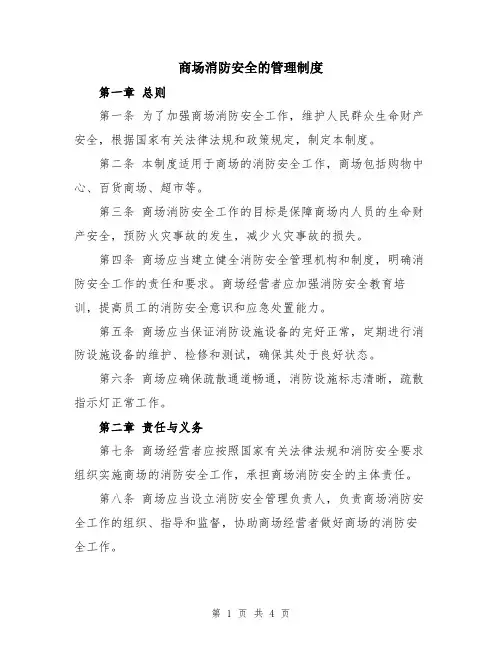 商场消防安全的管理制度

第一章 总则

第一条 为了加强商场消防安全工作，维护人民群众生命财产安全，根据国家有关法律法规和政策规定，制定本制度。

第二条 本制度适用于商场的消防安全工作，商场包括购物中心、百货商场、超市等。

第三条 商场消防安全工作的目标是保障商场内人员的生命财产安全，预防火灾事故的发生，减少火灾事故的损失。

第四条 商场应当建立健全消防安全管理机构和制度，明确消防安全工作的责任和要求。商场经营者应加强消防安全教育培训，提高员工的消防安全意识和应急处置能力。

第五条 商场应当保证消防设施设备的完好正常，定期进行消防设施设备的维护、检修和测试，确保其处于良好状态。

第六条 商场应确保疏散通道畅通，消防设施标志清晰，疏散指示灯正常工作。

第二章 责任与义务

第七条 商场经营者应按照国家有关法律法规和消防安全要求组织实施商场的消防安全工作，承担商场消防安全的主体责任。

第八条 商场应当设立消防安全管理负责人，负责商场消防安全工作的组织、指导和监督，协助商场经营者做好商场的消防安全工作。

第 1 页 共 4 页